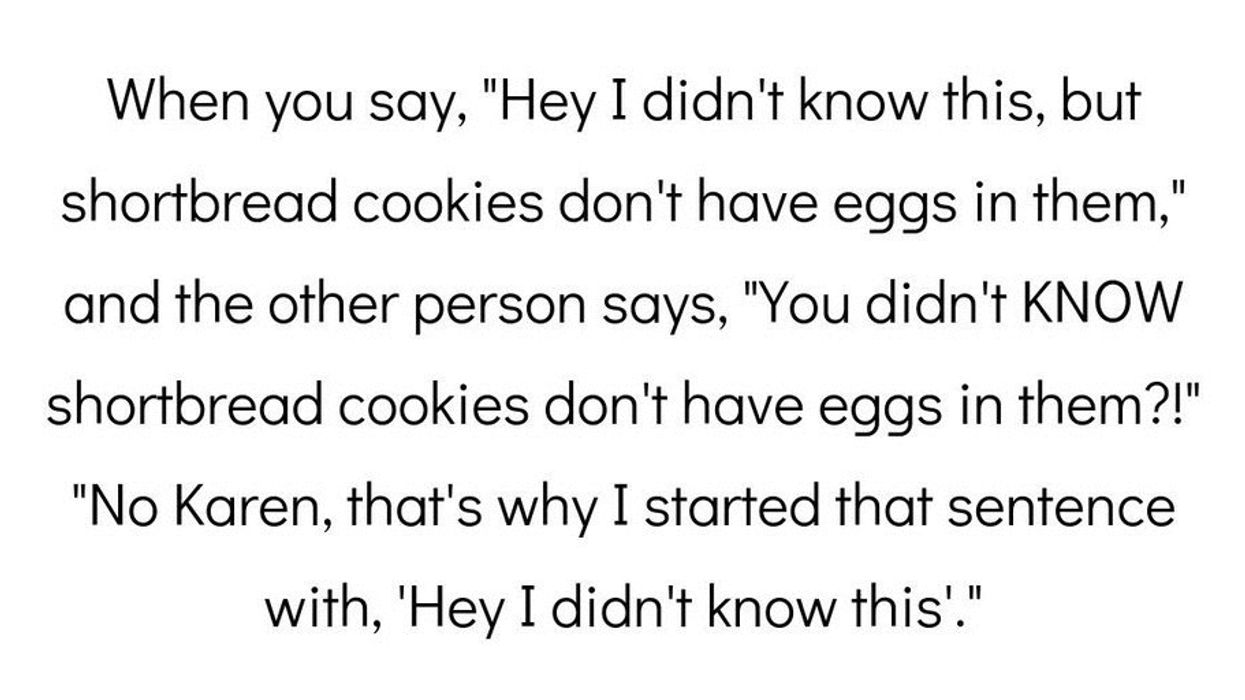 When you say, "Hey I didn't know this, but shortbread cookies don't have eggs in them," and the other person says, "You didn't KNOW shortbread cookies don't have eggs in them?!" "No Karen, that's why I started that sentence with, 'Hey I didn't know this'."